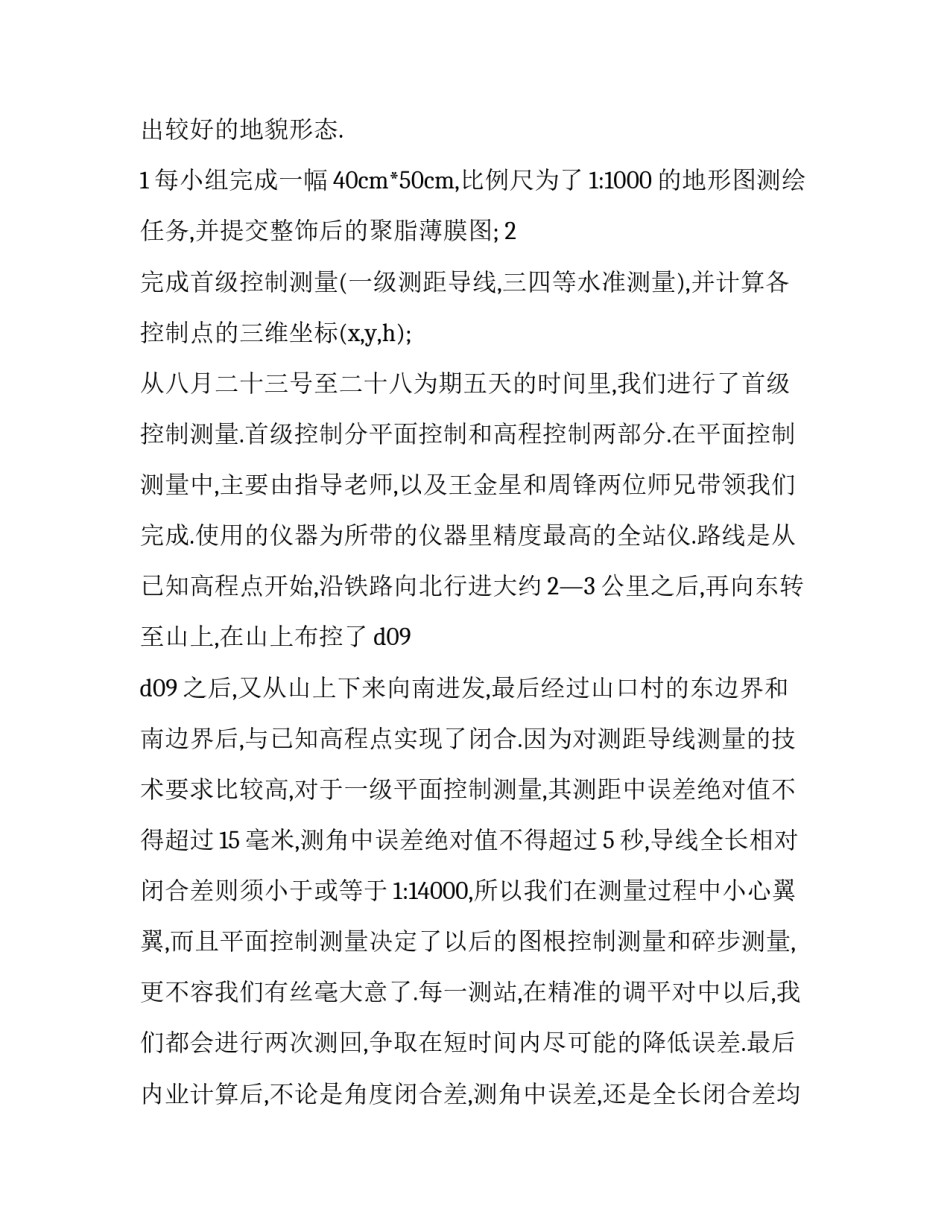 出较好的地貌形态.

1 每小组完成一幅 40cm*50cm,比例尺为了 1:1000 的地形图测绘任务,并提交整饰后的聚脂薄膜图; 2

完成首级控制测量(一级测距导线,三四等水准测量),并计算各控制点的三维坐标(x,y,h);

从八月二十三号至二十八为期五天的时间里,我们进行了首级控制测量.首级控制分平面控制和高程控制两部分.在平面控制测量中,主要由指导老师,以及王金星和周锋两位师兄带领我们完成.使用的仪器为所带的仪器里精度最高的全站仪.路线是从已知高程点开始,沿铁路向北行进大约 2—3 公里之后,再向东转至山上,在山上布控了 d09

d09 之后,又从山上下来向南进发,最后经过山口村的东边界和南边界后,与已知高程点实现了闭合.因为对测距导线测量的技术要求比较高,对于一级平面控制测量,其测距中误差绝对值不得超过 15 毫米,测角中误差绝对值不得超过 5 秒,导线全长相对闭合差则须小于或等于 1:14000,所以我们在测量过程中小心翼翼,而且平面控制测量决定了以后的图根控制测量和碎步测量,更不容我们有丝毫大意了.每一测站,在精准的调平对中以后,我们都会进行两次测回,争取在短时间内尽可能的降低误差.最后内业计算后,不论是角度闭合差,测角中误差,还是全长闭合差均